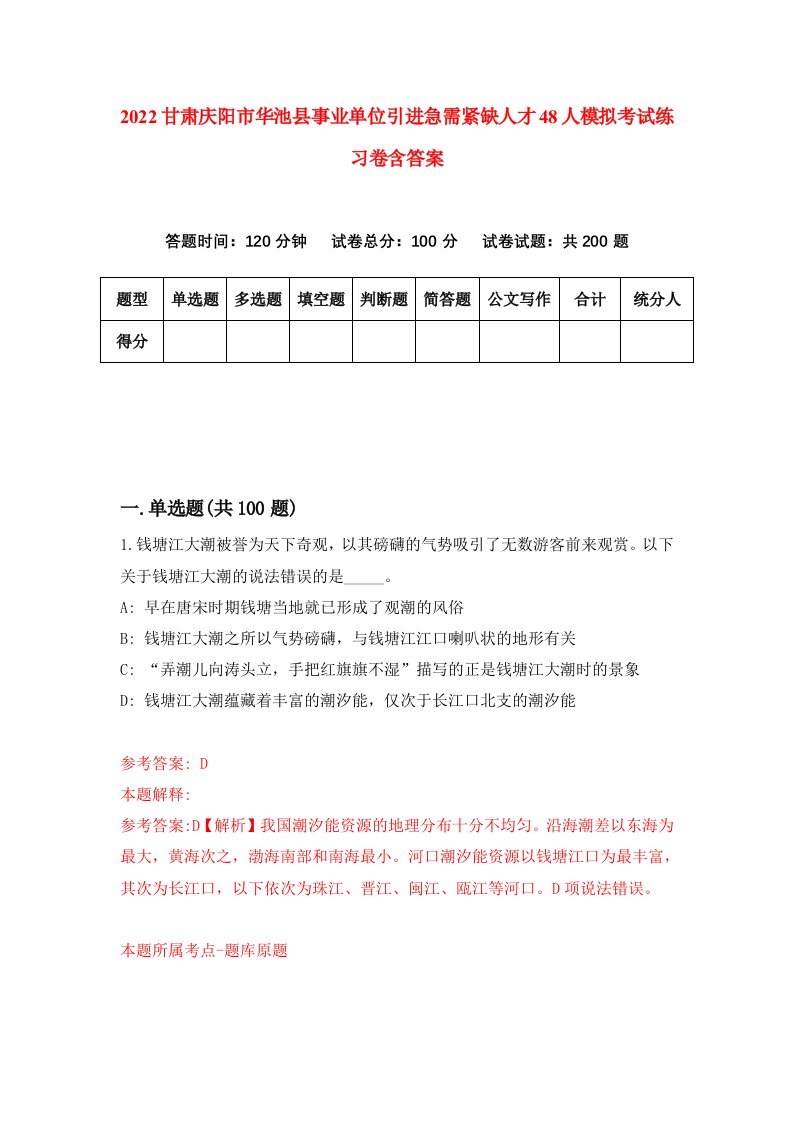 2022甘肃庆阳市华池县事业单位引进急需紧缺人才48人模拟考试练习卷含答案

答题时间：120分钟　试卷总分：100分　试卷试题：共200题

| 题型 | 单选题 | 多选题 | 填空题 | 判断题 | 简答题 | 公文写作 | 合计 | 统分人 |
|---|---|---|---|---|---|---|---|---|
| 得分 | | | | | | | | |

一.单选题(共100题)

1.钱塘江大潮被誉为天下奇观，以其磅礴的气势吸引了无数游客前来观赏。以下关于钱塘江大潮的说法错误的是_____。

A: 早在唐宋时期钱塘当地就已形成了观潮的风俗

B: 钱塘江大潮之所以气势磅礴，与钱塘江江口喇叭状的地形有关

C: “弄潮儿向涛头立，手把红旗旗不湿”描写的正是钱塘江大潮时的景象

D: 钱塘江大潮蕴藏着丰富的潮汐能，仅次于长江口北支的潮汐能

参考答案: D

本题解释:

参考答案:D【解析】我国潮汐能资源的地理分布十分不均匀。沿海潮差以东海为最大，黄海次之，渤海南部和南海最小。河口潮汐能资源以钱塘江口为最丰富，其次为长江口，以下依次为珠江、晋江、闽江、瓯江等河口。D项说法错误。

本题所属考点-题库原题